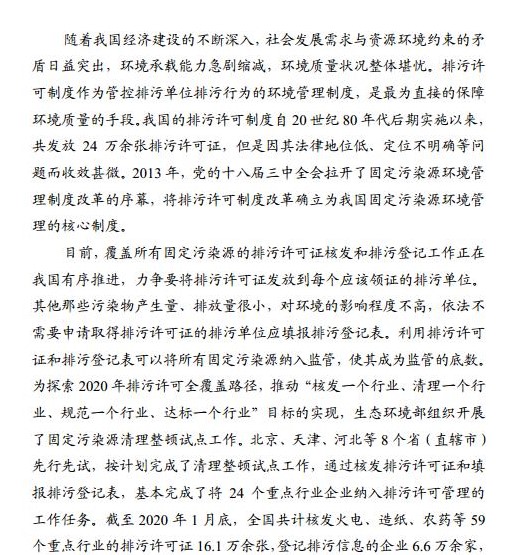 随着我国经济建设的不断深入，社会发展需求与资源环境约束的矛盾日益突出，环境承载能力急剧缩减，环境质量状况整体堪忧。排污许可制度作为管控排污单位排污行为的环境管理制度，是最为直接的保障环境质量的手段。我国的排污许可制度自 20 世纪 80 年代后期实施以来，共发放 24 万余张排污许可证，但是因其法律地位低、定位不明确等问题而收效甚微。2013 年，党的十八届三中全会拉开了固定污染源环境管理制度改革的序幕，将排污许可制度改革确立为我国固定污染源环境管理的核心制度。

目前，覆盖所有固定污染源的排污许可证核发和排污登记工作正在我国有序推进，力争要将排污许可证发放到每个应该领证的排污单位。其他那些污染物产生量、排放量很小，对环境的影响程度不高，依法不需要申请取得排污许可证的排污单位应填报排污登记表。利用排污许可证和排污登记表可以将所有固定污染源纳入监管，使其成为监管的底数。为探索 2020 年排污许可全覆盖路径，推动“核发一个行业、清理一个行业、规范一个行业、达标一个行业”目标的实现，生态环境部组织开展了固定污染源清理整顿试点工作。北京、天津、河北等 8 个省（直辖市）先行先试，按计划完成了清理整顿试点工作，通过核发排污许可证和填报排污登记表，基本完成了将 24 个重点行业企业纳入排污许可管理的工作任务。截至 2020 年 1 月底，全国共计核发火电、造纸、农药等 59 个重点行业的排污许可证 16.1 万余张，登记排污信息的企业 6.6 万余家，